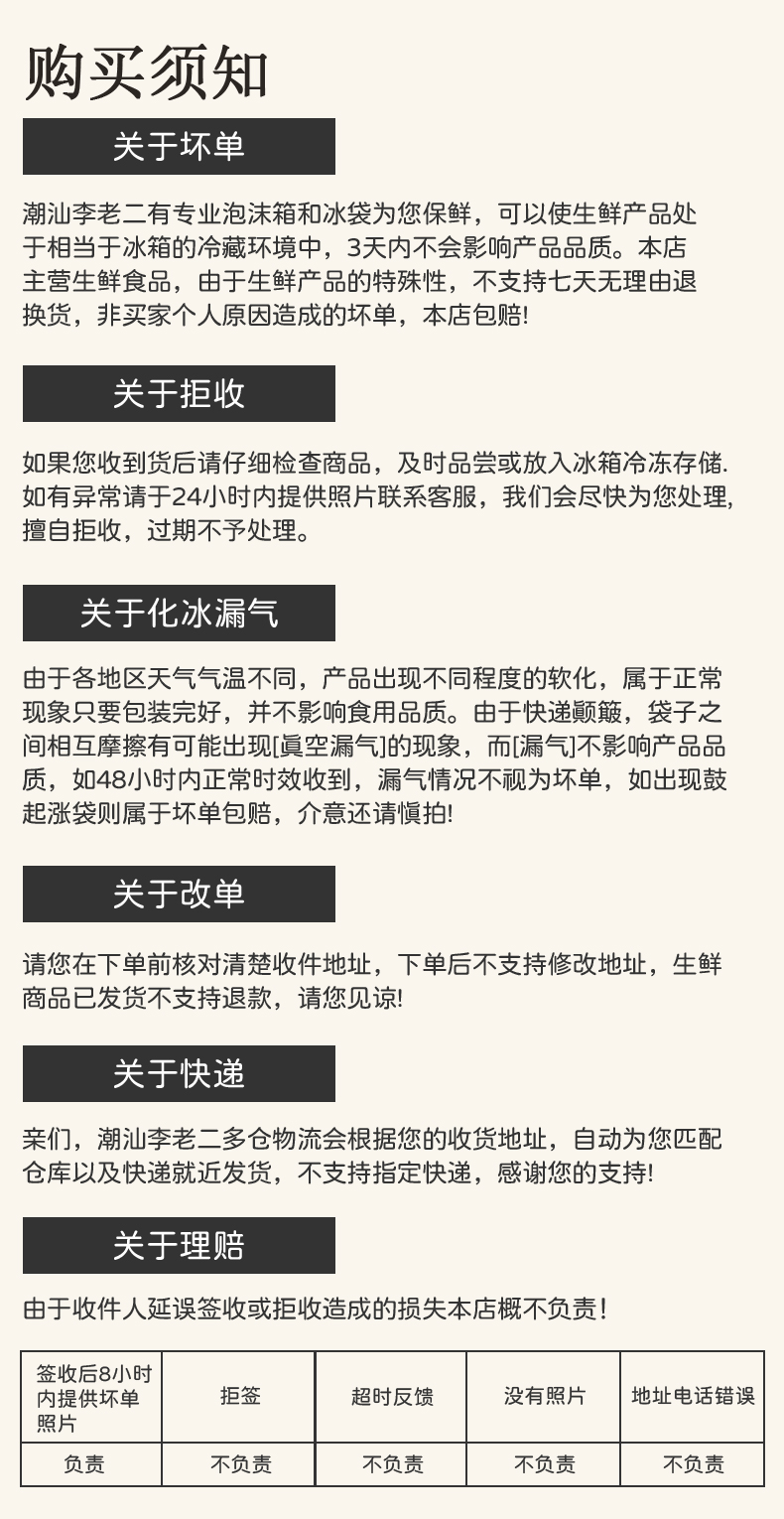 购买须知

关于坏单

潮汕李老二有专业泡沫箱和冰袋为您保鲜，可以使生鲜产品处于相当于冰箱的冷藏环境中，3天内不会影响产品品质。本店主营生鲜食品，由于生鲜产品的特殊性，不支持七天无理由退换货，非买家个人原因造成的坏单，本店包赔!

关于拒收

如果您收到货后请仔细检查商品，及时品尝或放入冰箱冷冻存储.如有异常请于24小时内提供照片联系客服，我们会尽快为您处理,擅自拒收，过期不予处理。

关于化冰漏气

由于各地区天气气温不同，产品出现不同程度的软化，属于正常现象只要包装完好，并不影响食用品质。由于快递颠簸，袋子之间相互摩擦有可能出现[真空漏气]的现象，而[漏气]不影响产品品质，如48小时内正常时效收到，漏气情况不视为坏单，如出现鼓起涨袋则属于坏单包赔，介意还请慎拍!

关于改单

请您在下单前核对清楚收件地址，下单后不支持修改地址，生鲜商品已发货不支持退款，请您见谅!

关于快递

亲们，潮汕李老二多仓物流会根据您的收货地址，自动为您匹配仓库以及快递就近发货，不支持指定快递，感谢您的支持!

关于理赔

由于收件人延误签收或拒收造成的损失本店概不负责！

| 签收后8小时内提供坏单照片 | 拒签 | 超时反馈 | 没有照片 | 地址电话错误 |
|---|---|---|---|---|
| 负责 | 不负责 | 不负责 | 不负责 | 不负责 |